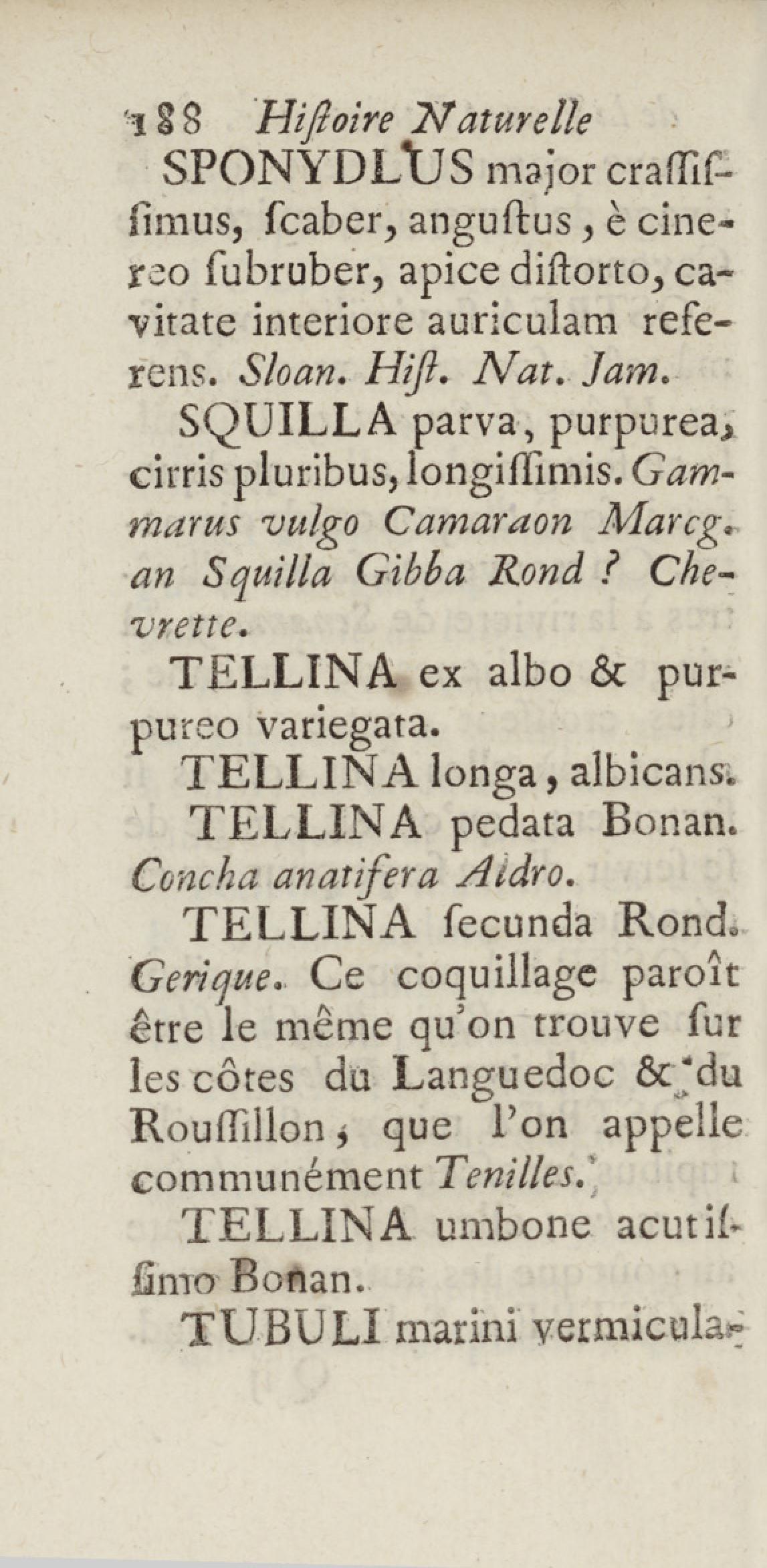 188 Hiſtoire Naturelle

SPONYDLUS major craſſiſſimus, ſcaber, anguſtus, è cinereo ſubruber, apice diſtorto, cavitate interiore auriculam referens. Sloan. Hiſt. Nat. Jam.

SQUILLA parva, purpurea, cirris pluribus, longiſſimis. Gammarus vulgo Camaraon Marcg. an Squilla Gibba Rond ? Chevrette.

TELLINA ex albo & purpureo variegata.

TELLINA longa, albicans.

TELLINA pedata Bonan. Concha anatifera Aldro.

TELLINA ſecunda Rond. Gerique. Ce coquillage paroît être le même qu'on trouve ſur les côtes du Languedoc & du Rouſſillon, que l'on appelle communément Tenilles.

TELLINA umbone acutiſſimo Bonan.

TUBULI marini vermicula-